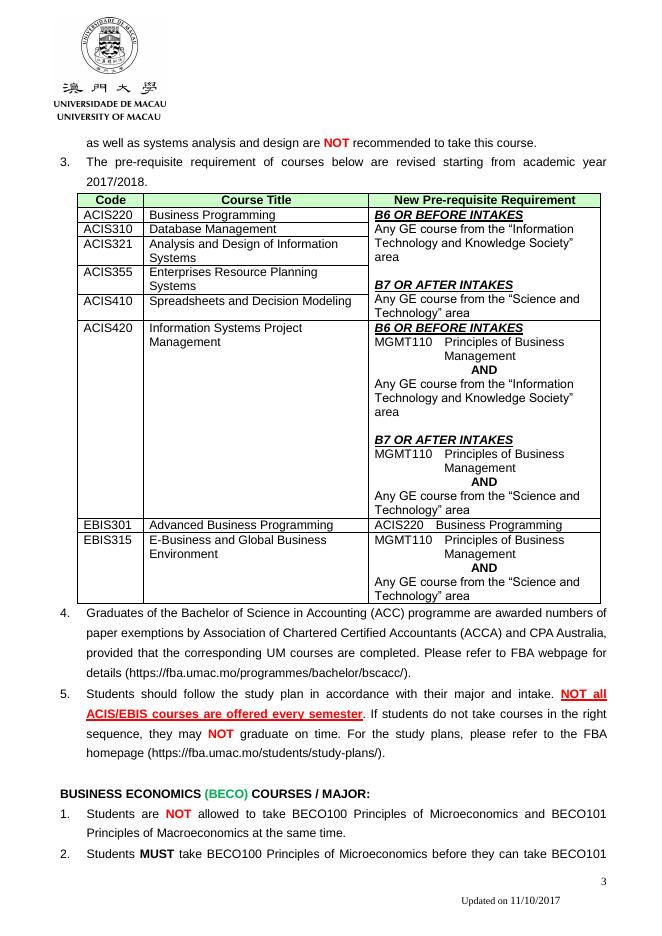 澳門大學
UNIVERSIDADE DE MACAU
UNIVERSITY OF MACAU

as well as systems analysis and design are NOT recommended to take this course.

3. The pre-requisite requirement of courses below are revised starting from academic year 2017/2018.

| Code | Course Title | New Pre-requisite Requirement |
|---|---|---|
| ACIS220 | Business Programming | B6 OR BEFORE INTAKES Any GE course from the "Information Technology and Knowledge Society" area B7 OR AFTER INTAKES Any GE course from the "Science and Technology" area |
| ACIS310 | Database Management | |
| ACIS321 | Analysis and Design of Information Systems | |
| ACIS355 | Enterprises Resource Planning Systems | |
| ACIS410 | Spreadsheets and Decision Modeling | |
| ACIS420 | Information Systems Project Management | B6 OR BEFORE INTAKES MGMT110 Principles of Business Management AND Any GE course from the "Information Technology and Knowledge Society" area B7 OR AFTER INTAKES MGMT110 Principles of Business Management AND Any GE course from the "Science and Technology" area |
| EBIS301 | Advanced Business Programming | ACIS220 Business Programming |
| EBIS315 | E-Business and Global Business Environment | MGMT110 Principles of Business Management AND Any GE course from the "Science and Technology" area |

4. Graduates of the Bachelor of Science in Accounting (ACC) programme are awarded numbers of paper exemptions by Association of Chartered Certified Accountants (ACCA) and CPA Australia, provided that the corresponding UM courses are completed. Please refer to FBA webpage for details (https://fba.umac.mo/programmes/bachelor/bscacc/).

5. Students should follow the study plan in accordance with their major and intake. NOT all ACIS/EBIS courses are offered every semester. If students do not take courses in the right sequence, they may NOT graduate on time. For the study plans, please refer to the FBA homepage (https://fba.umac.mo/students/study-plans/).

BUSINESS ECONOMICS (BECO) COURSES / MAJOR:

1. Students are NOT allowed to take BECO100 Principles of Microeconomics and BECO101 Principles of Macroeconomics at the same time.

2. Students MUST take BECO100 Principles of Microeconomics before they can take BECO101

3

Updated on 11/10/2017